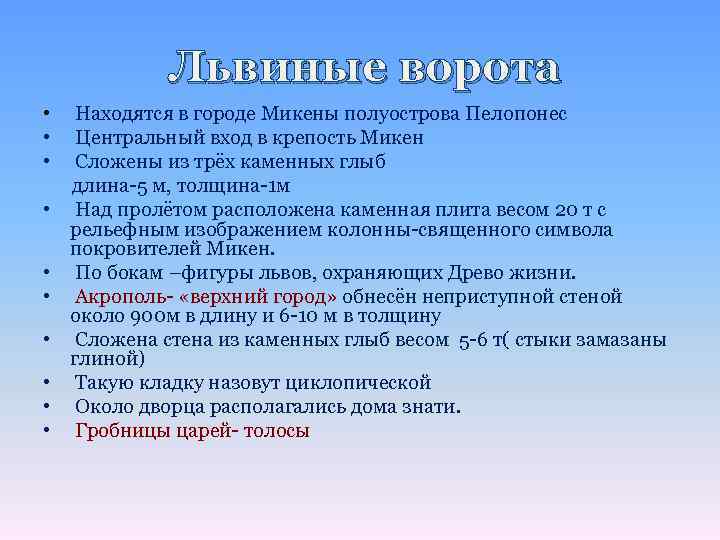 Львиные ворота

• Находятся в городе Микены полуострова Пелопонес
• Центральный вход в крепость Микен
• Сложены из трёх каменных глыб
длина-5 м, толщина-1м
• Над пролётом расположена каменная плита весом 20 т с рельефным изображением колонны-священного символа покровителей Микен.
• По бокам –фигуры львов, охраняющих Древо жизни.
• Акрополь- «верхний город» обнесён неприступной стеной около 900м в длину и 6-10 м в толщину
• Сложена стена из каменных глыб весом 5-6 т( стыки замазаны глиной)
• Такую кладку назовут циклопической
• Около дворца располагались дома знати.
• Гробницы царей- толосы